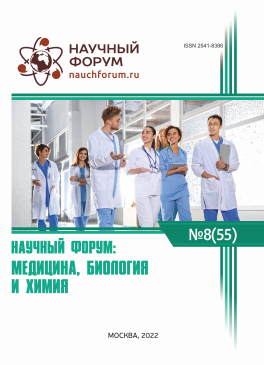 НАУЧНЫЙ ФОРУМ
nauchforum.ru

ISSN 2541-8386

№8(55)

НАУЧНЫЙ ФОРУМ: МЕДИЦИНА, БИОЛОГИЯ И ХИМИЯ

МОСКВА, 2022